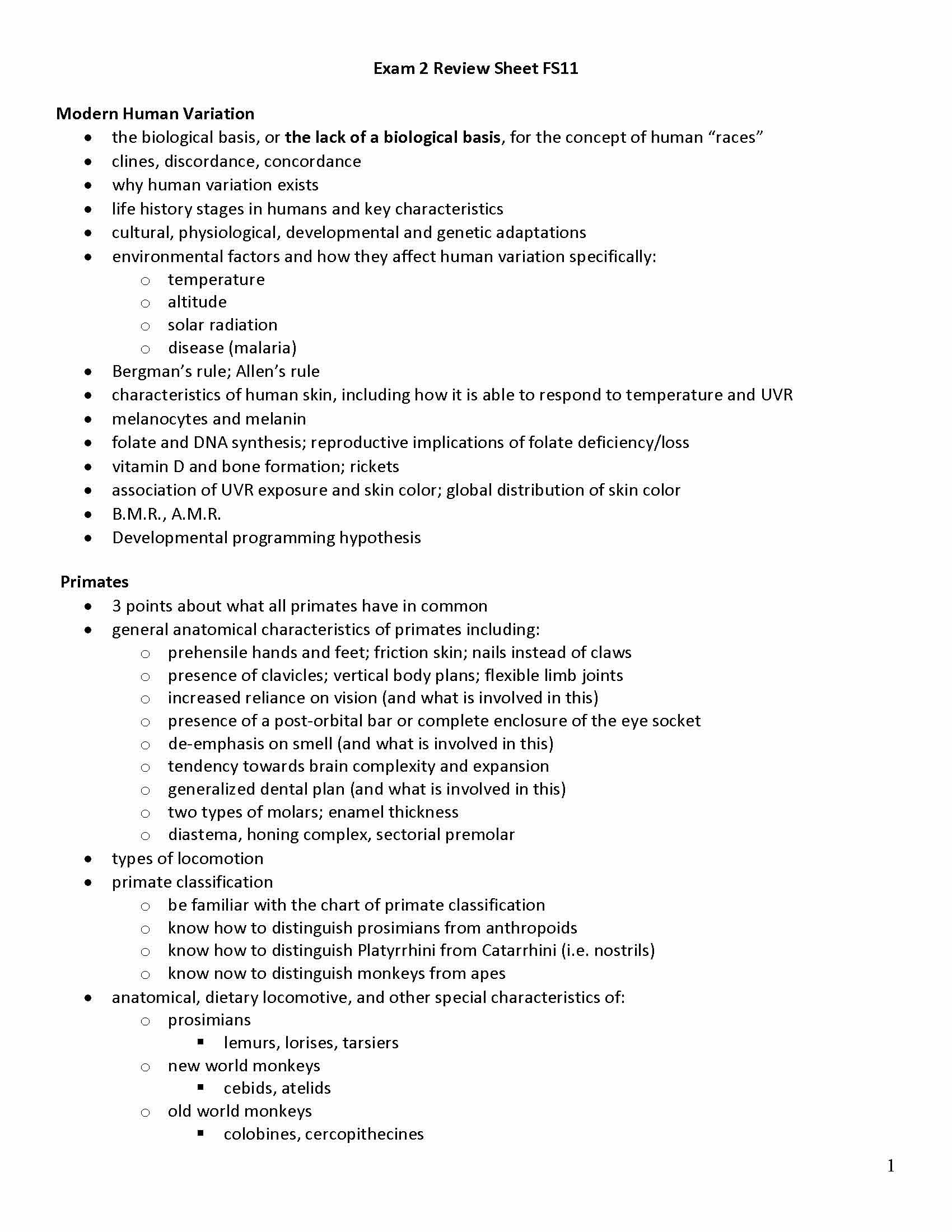 Exam 2 Review Sheet FS11

Modern Human Variation

- the biological basis, or the lack of a biological basis, for the concept of human “races”
- clines, discordance, concordance
- why human variation exists
- life history stages in humans and key characteristics
- cultural, physiological, developmental and genetic adaptations
- environmental factors and how they affect human variation specifically:
    - temperature
    - altitude
    - solar radiation
    - disease (malaria)
- Bergman’s rule; Allen’s rule
- characteristics of human skin, including how it is able to respond to temperature and UVR
- melanocytes and melanin
- folate and DNA synthesis; reproductive implications of folate deficiency/loss
- vitamin D and bone formation; rickets
- association of UVR exposure and skin color; global distribution of skin color
- B.M.R., A.M.R.
- Developmental programming hypothesis

Primates

- 3 points about what all primates have in common
- general anatomical characteristics of primates including:
    - prehensile hands and feet; friction skin; nails instead of claws
    - presence of clavicles; vertical body plans; flexible limb joints
    - increased reliance on vision (and what is involved in this)
    - presence of a post-orbital bar or complete enclosure of the eye socket
    - de-emphasis on smell (and what is involved in this)
    - tendency towards brain complexity and expansion
    - generalized dental plan (and what is involved in this)
    - two types of molars; enamel thickness
    - diastema, honing complex, sectorial premolar
- types of locomotion
- primate classification
    - be familiar with the chart of primate classification
    - know how to distinguish prosimians from anthropoids
    - know how to distinguish Platyrrhini from Catarrhini (i.e. nostrils)
    - know now to distinguish monkeys from apes
- anatomical, dietary locomotive, and other special characteristics of:
    - prosimians
        - lemurs, lorises, tarsiers
    - new world monkeys
        - cebids, atelids
    - old world monkeys
        - colobines, cercopithecines

1